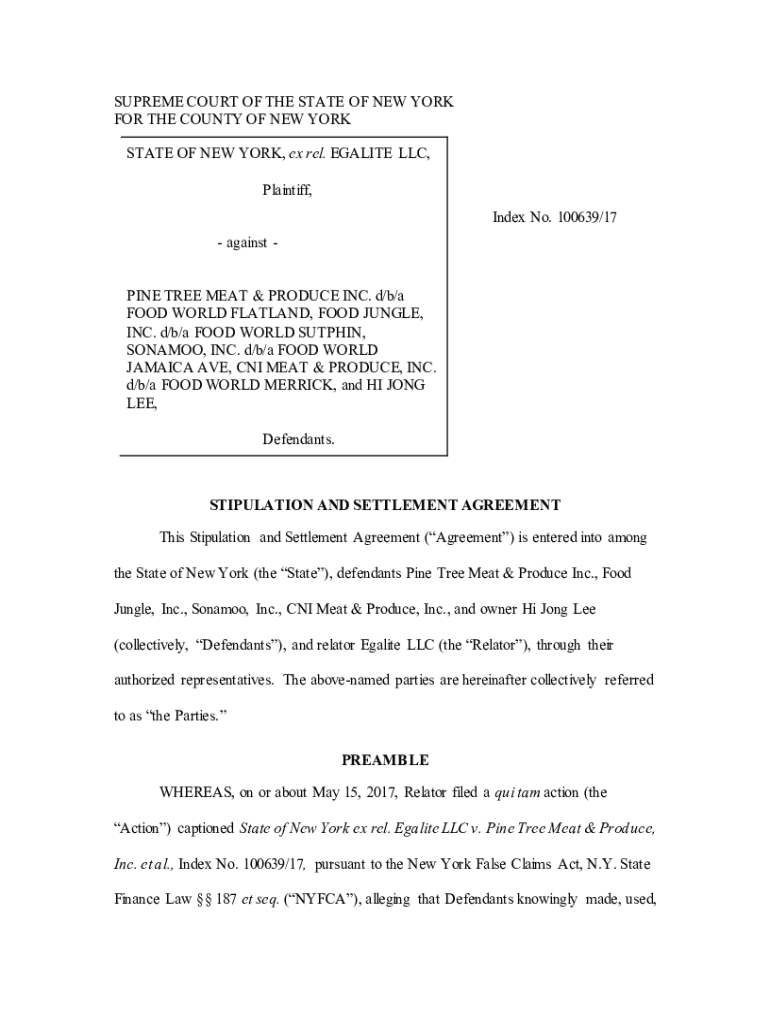 SUPREME COURT OF THE STATE OF NEW YORK
FOR THE COUNTY OF NEW YORK

STATE OF NEW YORK, ex rel. EGALITE LLC,

Plaintiff,

- against -

PINE TREE MEAT & PRODUCE INC. d/b/a FOOD WORLD FLATLAND, FOOD JUNGLE, INC. d/b/a FOOD WORLD SUTPHIN, SONAMOO, INC. d/b/a FOOD WORLD JAMAICA AVE, CNI MEAT & PRODUCE, INC. d/b/a FOOD WORLD MERRICK, and HI JONG LEE,

Defendants.

Index No. 100639/17

STIPULATION AND SETTLEMENT AGREEMENT

This Stipulation and Settlement Agreement ("Agreement") is entered into among the State of New York (the "State"), defendants Pine Tree Meat & Produce Inc., Food Jungle, Inc., Sonamoo, Inc., CNI Meat & Produce, Inc., and owner Hi Jong Lee (collectively, "Defendants"), and relator Egalite LLC (the "Relator"), through their authorized representatives. The above-named parties are hereinafter collectively referred to as "the Parties."

PREAMBLE

WHEREAS, on or about May 15, 2017, Relator filed a qui tam action (the "Action") captioned State of New York ex rel. Egalite LLC v. Pine Tree Meat & Produce, Inc. et al., Index No. 100639/17, pursuant to the New York False Claims Act, N.Y. State Finance Law §§ 187 et seq. ("NYFCA"), alleging that Defendants knowingly made, used,